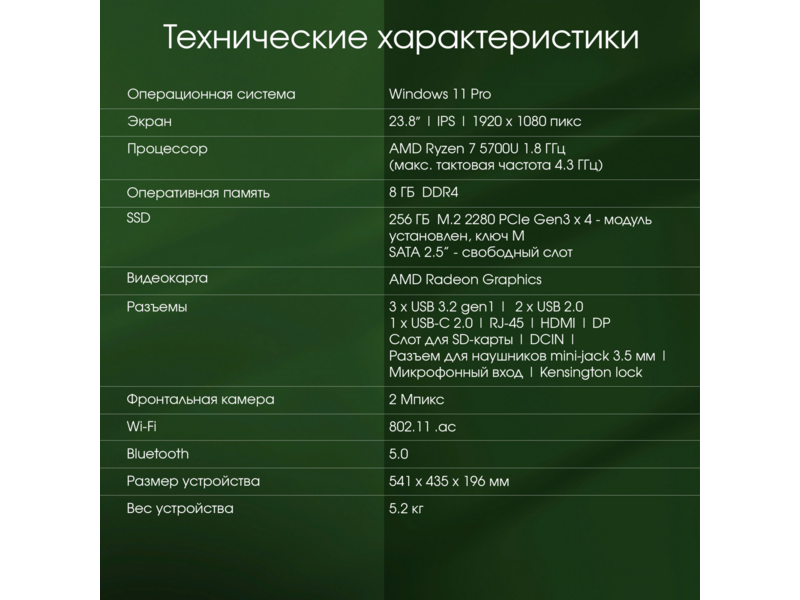 Технические характеристики

| Операционная система | Windows 11 Pro |
|---|---|
| Экран | 23.8" I IPS I 1920 x 1080 пикс |
| Процессор | AMD Ryzen 7 5700U 1.8 ГГц (макс. тактовая частота 4.3 ГГц) |
| Оперативная память | 8 ГБ DDR4 |
| SSD | 256 ГБ M.2 2280 PCIe Gen3 x 4 - модуль установлен, ключ M SATA 2.5" - свободный слот |
| Видеокарта | AMD Radeon Graphics |
| Разъемы | 3 x USB 3.2 gen1 I 2 x USB 2.0 1 x USB-C 2.0 I RJ-45 I HDMI I DP Слот для SD-карты I DCIN I Разъем для наушников mini-jack 3.5 мм I Микрофонный вход I Kensington lock |
| Фронтальная камера | 2 Мпикс |
| Wi-Fi | 802.11 .ac |
| Bluetooth | 5.0 |
| Размер устройства | 541 x 435 x 196 мм |
| Вес устройства | 5.2 кг |